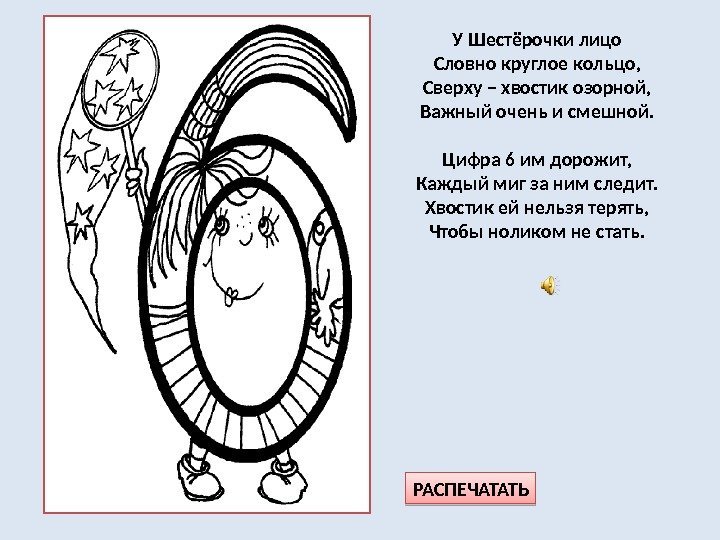 У Шестёрочки лицо
Словно круглое кольцо,
Сверху – хвостик озорной,
Важный очень и смешной.

Цифра 6 им дорожит,
Каждый миг за ним следит.
Хвостик ей нельзя терять,
Чтобы ноликом не стать.

РАСПЕЧАТАТЬ